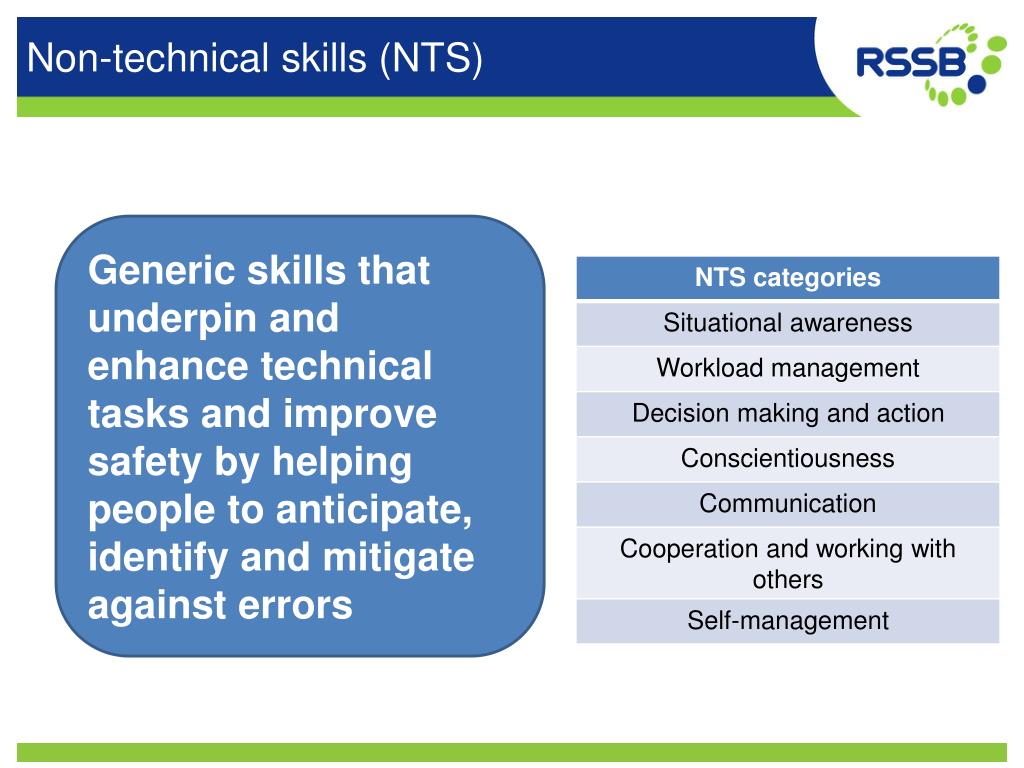 Non-technical skills (NTS)

RSSB

Generic skills that underpin and enhance technical tasks and improve safety by helping people to anticipate, identify and mitigate against errors

| NTS categories |
|---|
| Situational awareness |
| Workload management |
| Decision making and action |
| Conscientiousness |
| Communication |
| Cooperation and working with others |
| Self-management |